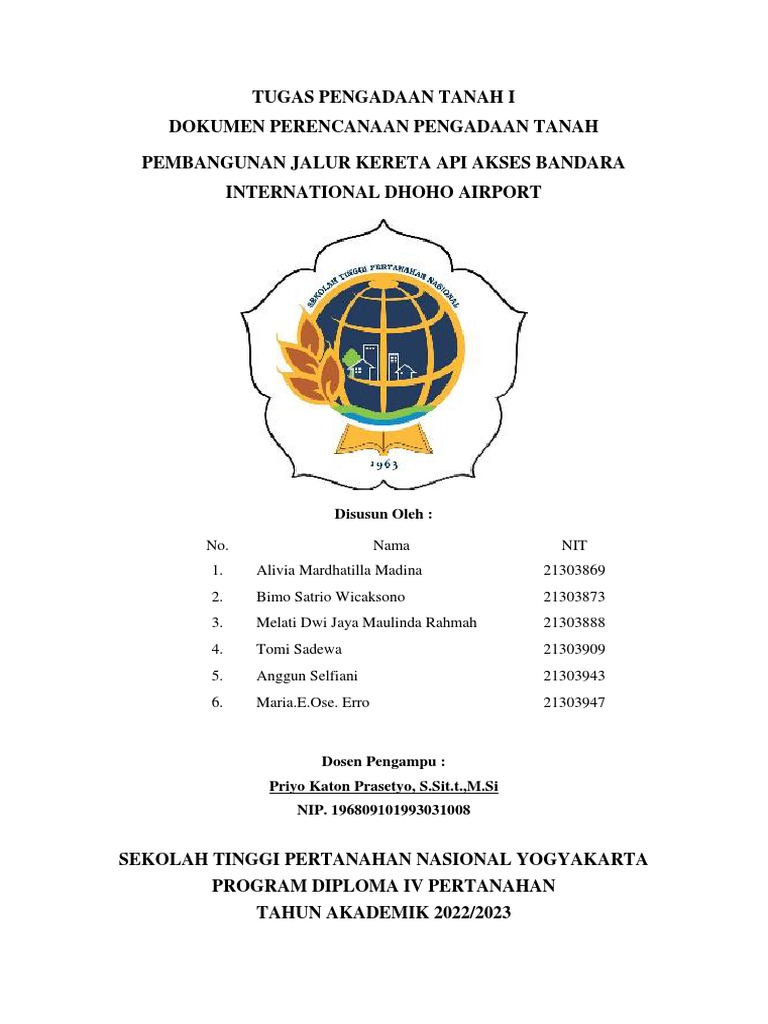 TUGAS PENGADAAN TANAH I
DOKUMEN PERENCANAAN PENGADAAN TANAH
PEMBANGUNAN JALUR KERETA API AKSES BANDARA INTERNATIONAL DHOHO AIRPORT

SEKOLAH TINGGI PERTANAHAN NASIONAL
1963

Disusun Oleh :

| No. | Nama | NIT |
|---|---|---|
| 1. | Alivia Mardhatilla Madina | 21303869 |
| 2. | Bimo Satrio Wicaksono | 21303873 |
| 3. | Melati Dwi Jaya Maulinda Rahmah | 21303888 |
| 4. | Tomi Sadewa | 21303909 |
| 5. | Anggun Selfiani | 21303943 |
| 6. | Maria.E.Ose. Erro | 21303947 |

Dosen Pengampu :
Priyo Katon Prasetyo, S.Sit.t.,M.Si
NIP. 196809101993031008

SEKOLAH TINGGI PERTANAHAN NASIONAL YOGYAKARTA
PROGRAM DIPLOMA IV PERTANAHAN
TAHUN AKADEMIK 2022/2023